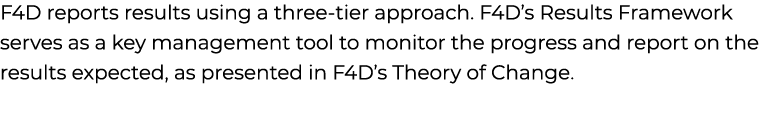 F4D reports results using a three-tier approach. F4D's Results Framework serves as a key management tool to monitor the progress and report on the results expected, as presented in F4D's Theory of Change.